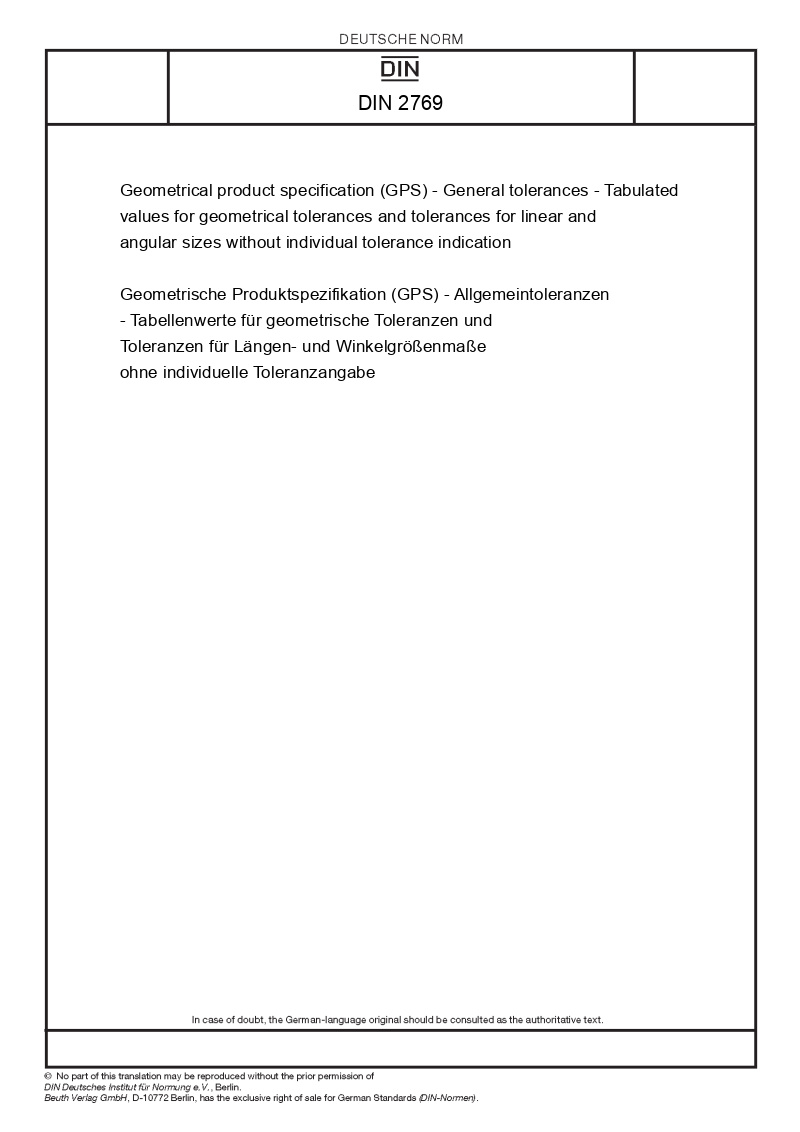 DEUTSCHE NORM

DIN

DIN 2769

Geometrical product specification (GPS) - General tolerances - Tabulated values for geometrical tolerances and tolerances for linear and angular sizes without individual tolerance indication

Geometrische Produktspezifikation (GPS) - Allgemeintoleranzen - Tabellenwerte für geometrische Toleranzen und Toleranzen für Längen- und Winkelgrößenmaße ohne individuelle Toleranzangabe

In case of doubt, the German-language original should be consulted as the authoritative text.

© No part of this translation may be reproduced without the prior permission of DIN Deutsches Institut für Normung e.V., Berlin.
Beuth Verlag GmbH, D-10772 Berlin, has the exclusive right of sale for German Standards (DIN-Normen).